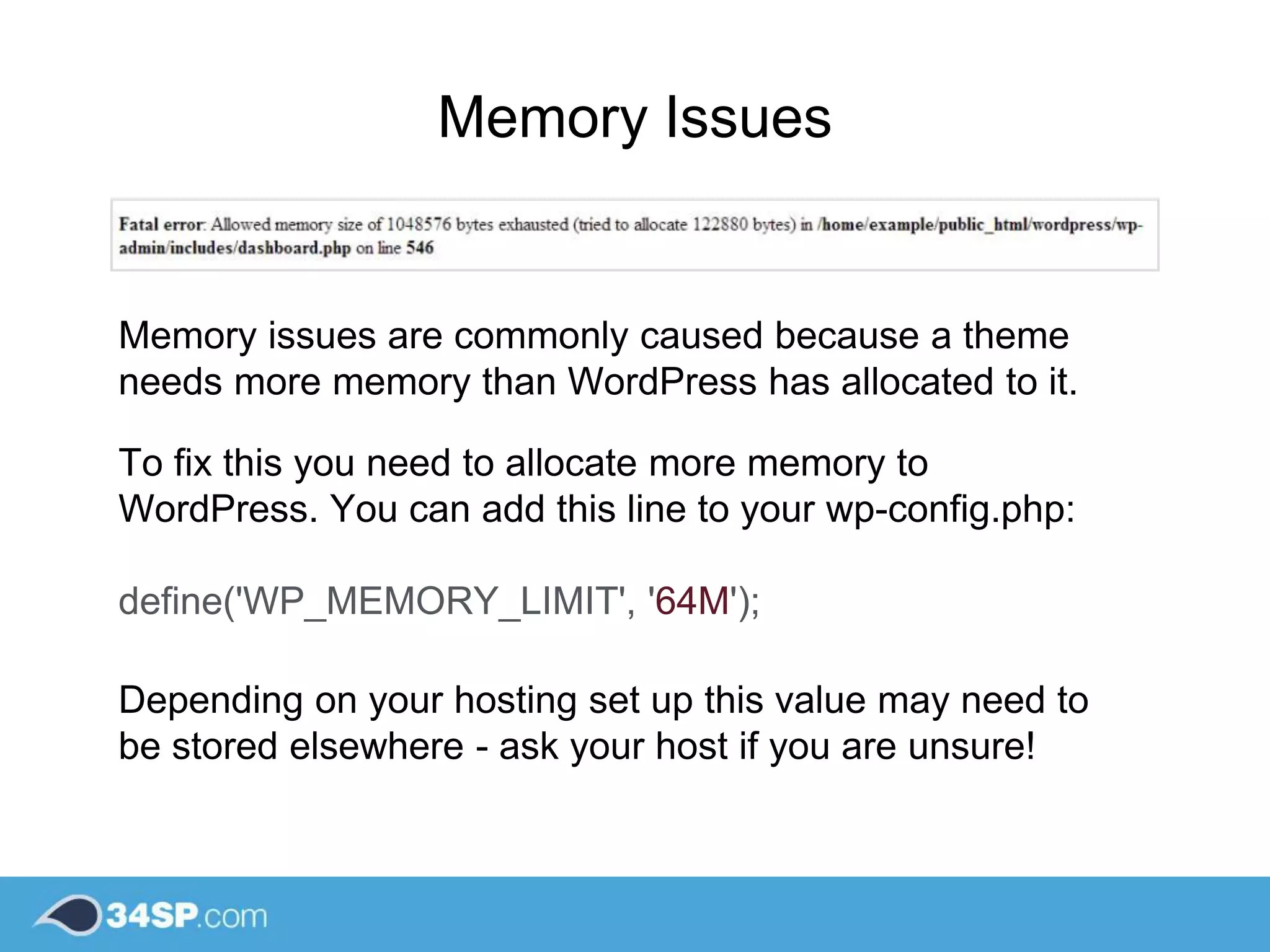 Memory Issues

Fatal error: Allowed memory size of 1048576 bytes exhausted (tried to allocate 122880 bytes) in /home/example/public_html/wordpress/wp-admin/includes/dashboard.php on line 546

Memory issues are commonly caused because a theme needs more memory than WordPress has allocated to it.

To fix this you need to allocate more memory to WordPress. You can add this line to your wp-config.php:

define('WP_MEMORY_LIMIT', '64M');

Depending on your hosting set up this value may need to be stored elsewhere - ask your host if you are unsure!

34SP.com